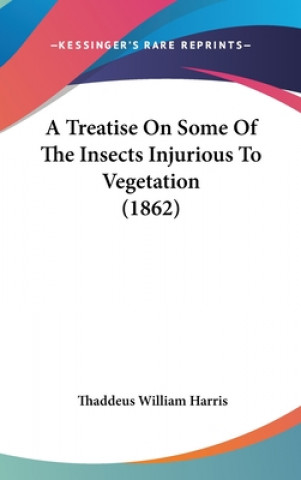 —KESSINGER'S RARE REPRINTS—

A Treatise On Some Of The Insects Injurious To Vegetation (1862)

Thaddeus William Harris